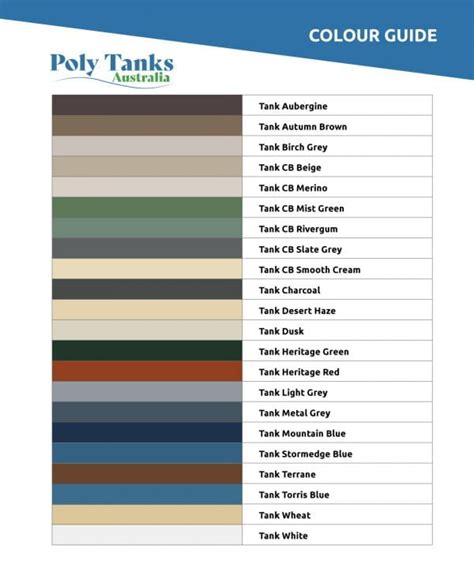 COLOUR GUIDE

Poly Tanks
Australia

Tank Aubergine
Tank Autumn Brown
Tank Birch Grey
Tank CB Beige
Tank CB Merino
Tank CB Mist Green
Tank CB Rivergum
Tank CB Slate Grey
Tank CB Smooth Cream
Tank Charcoal
Tank Desert Haze
Tank Dusk
Tank Heritage Green
Tank Heritage Red
Tank Light Grey
Tank Metal Grey
Tank Mountain Blue
Tank Stormedge Blue
Tank Terrane
Tank Torris Blue
Tank Wheat
Tank White